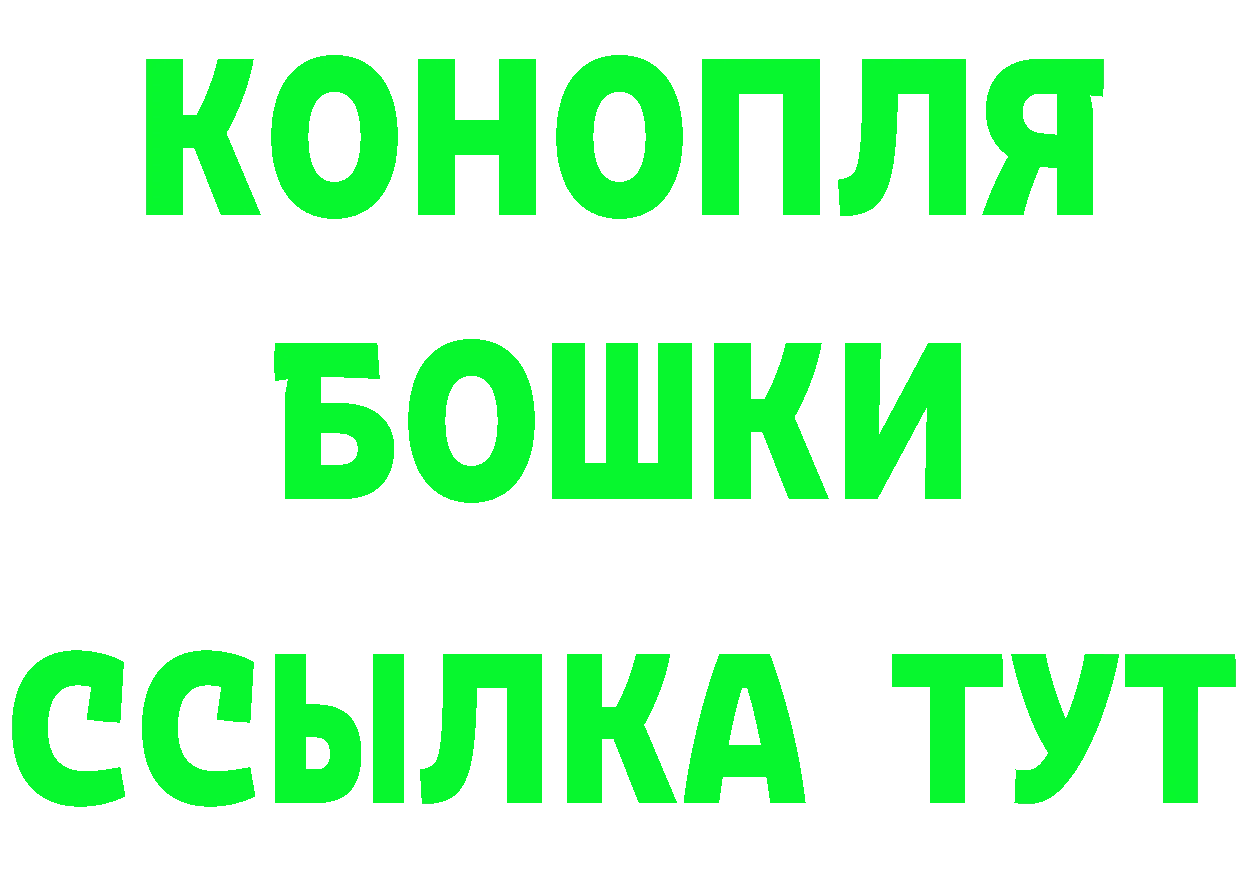 КОНОПЛЯ
БОШКИ
ССЫЛКА ТУТ